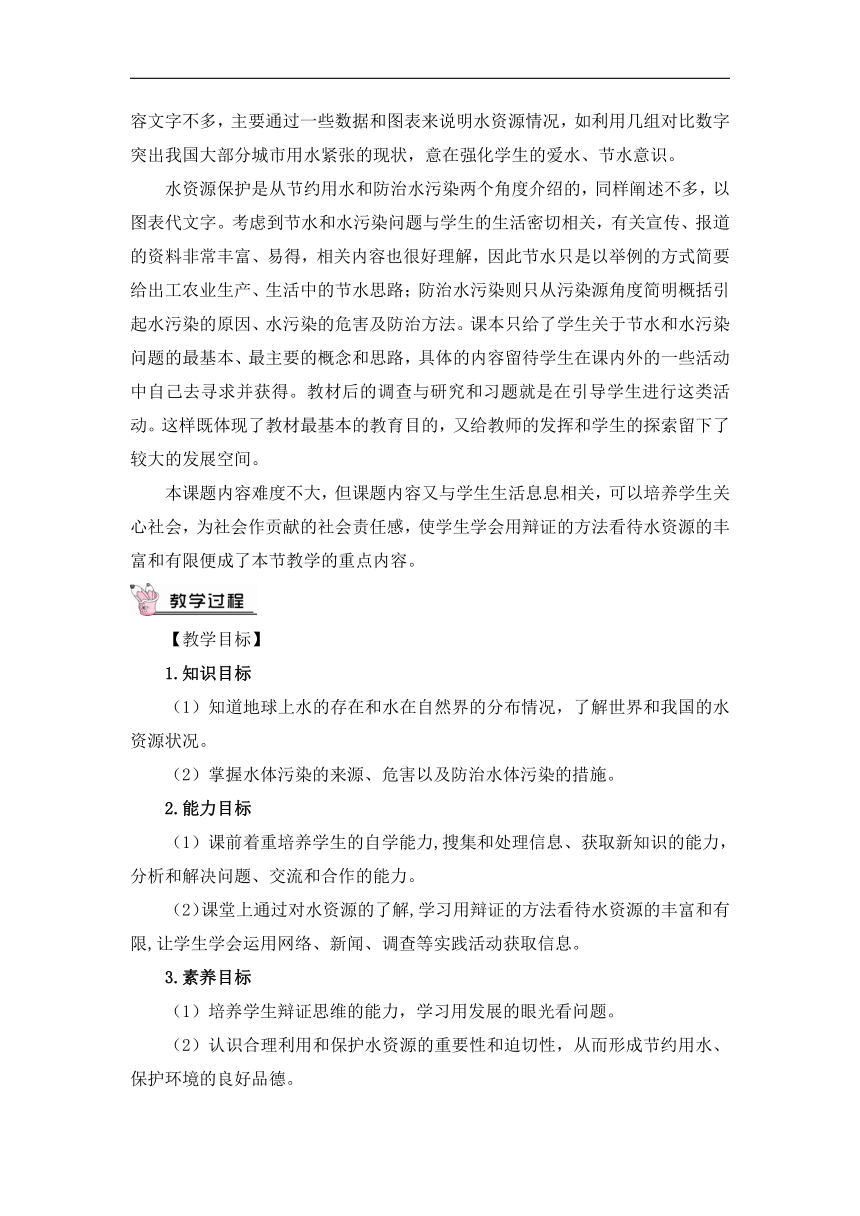 容文字不多，主要通过一些数据和图表来说明水资源情况，如利用几组对比数字突出我国大部分城市用水紧张的现状，意在强化学生的爱水、节水意识。

水资源保护是从节约用水和防治水污染两个角度介绍的，同样阐述不多，以图表代文字。考虑到节水和水污染问题与学生的生活密切相关，有关宣传、报道的资料非常丰富、易得，相关内容也很好理解，因此节水只是以举例的方式简要给出工农业生产、生活中的节水思路；防治水污染则只从污染源角度简明概括引起水污染的原因、水污染的危害及防治方法。课本只给了学生关于节水和水污染问题的最基本、最主要的概念和思路，具体的内容留待学生在课内外的一些活动中自己去寻求并获得。教材后的调查与研究和习题就是在引导学生进行这类活动。这样既体现了教材最基本的教育目的，又给教师的发挥和学生的探索留下了较大的发展空间。

本课题内容难度不大，但课题内容又与学生生活息息相关，可以培养学生关心社会，为社会作贡献的社会责任感，使学生学会用辩证的方法看待水资源的丰富和有限便成了本节教学的重点内容。

教学过程

【教学目标】

1.知识目标

（1）知道地球上水的存在和水在自然界的分布情况，了解世界和我国的水资源状况。

（2）掌握水体污染的来源、危害以及防治水体污染的措施。

2.能力目标

（1）课前着重培养学生的自学能力,搜集和处理信息、获取新知识的能力，分析和解决问题、交流和合作的能力。

(2)课堂上通过对水资源的了解,学习用辩证的方法看待水资源的丰富和有限,让学生学会运用网络、新闻、调查等实践活动获取信息。

3.素养目标

（1）培养学生辩证思维的能力，学习用发展的眼光看问题。

（2）认识合理利用和保护水资源的重要性和迫切性，从而形成节约用水、保护环境的良好品德。